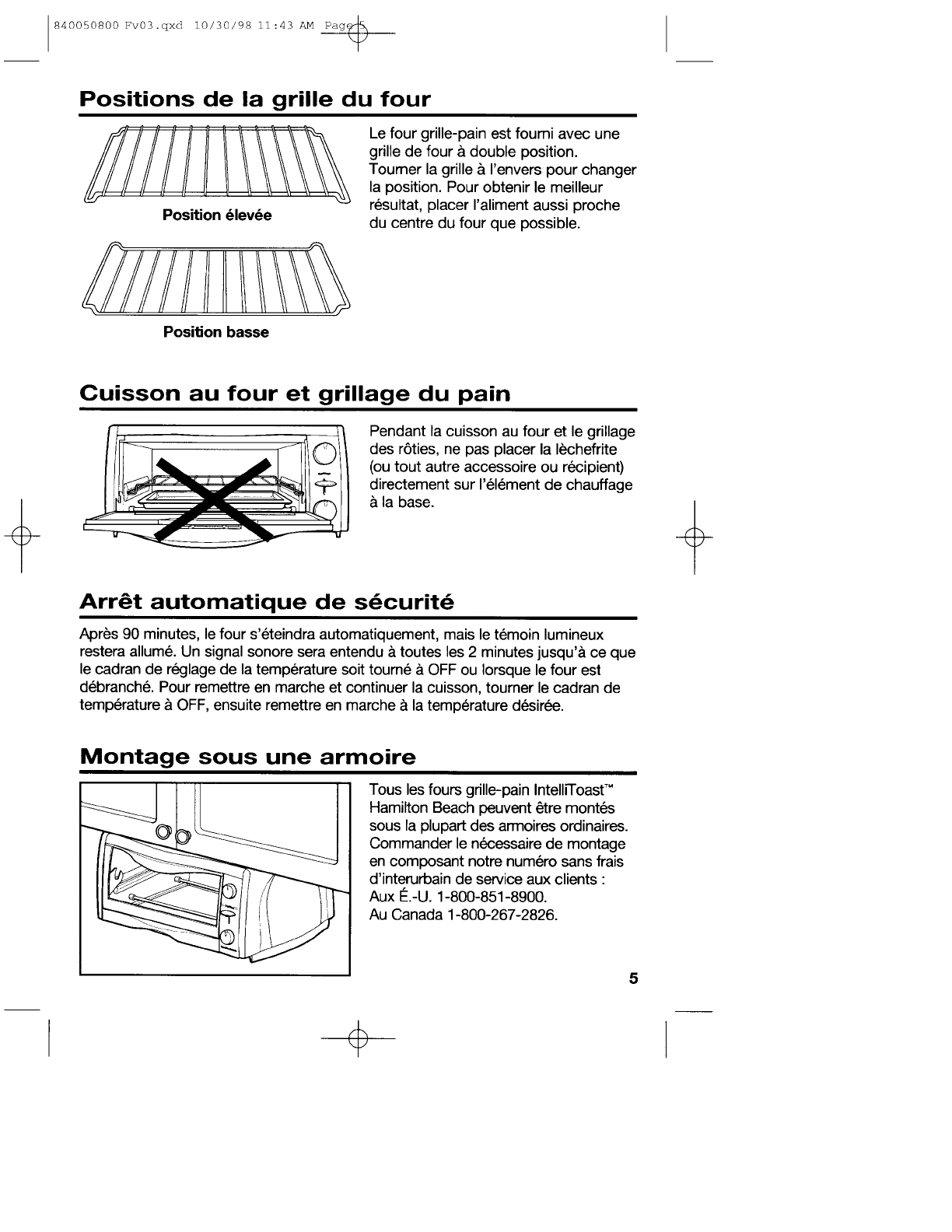 840050800 Fv03.qxd 10/30/98 11:43 AM Page 5

Positions de la grille du four

Position élevée

Position basse

Le four grille-pain est fourni avec une grille de four à double position. Tourner la grille à l'envers pour changer la position. Pour obtenir le meilleur résultat, placer l'aliment aussi proche du centre du four que possible.

Cuisson au four et grillage du pain

Pendant la cuisson au four et le grillage des rôties, ne pas placer la lèchefrite (ou tout autre accessoire ou récipient) directement sur l'élément de chauffage à la base.

Arrêt automatique de sécurité

Après 90 minutes, le four s'éteindra automatiquement, mais le témoin lumineux restera allumé. Un signal sonore sera entendu à toutes les 2 minutes jusqu'à ce que le cadran de réglage de la température soit tourné à OFF ou lorsque le four est débranché. Pour remettre en marche et continuer la cuisson, tourner le cadran de température à OFF, ensuite remettre en marche à la température désirée.

Montage sous une armoire

Tous les fours grille-pain IntelliToast™ Hamilton Beach peuvent être montés sous la plupart des armoires ordinaires. Commander le nécessaire de montage en composant notre numéro sans frais d'interurbain de service aux clients :
Aux É.-U. 1-800-851-8900.
Au Canada 1-800-267-2826.

5